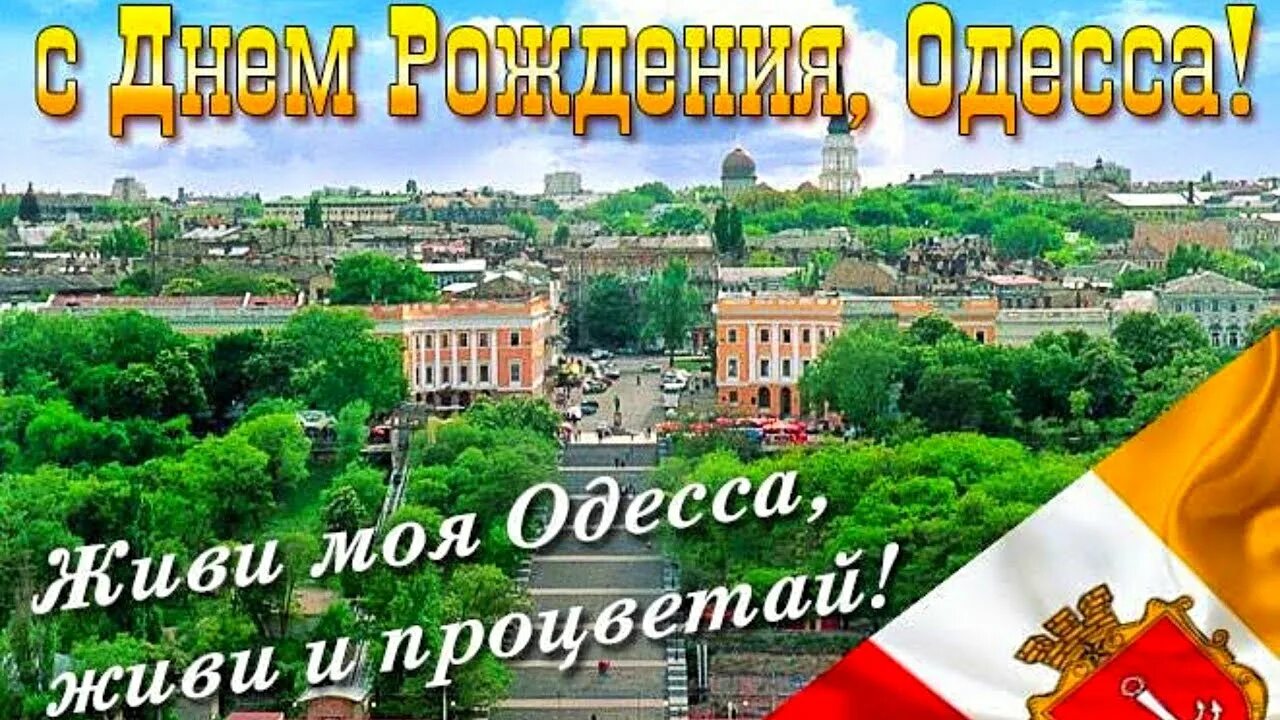 с Днем Рождения, Одесса!

Живи моя Одесса,
живи и процветай!